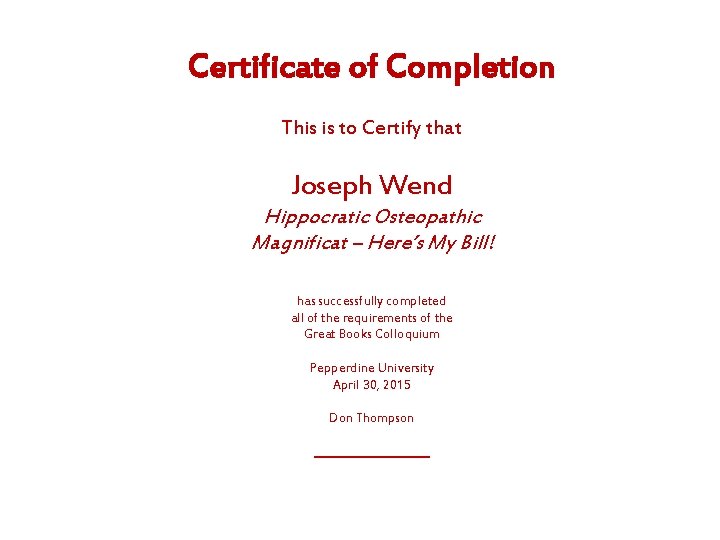 Certificate of Completion

This is to Certify that

Joseph Wend

Hippocratic Osteopathic
Magnificat – Here's My Bill!

has successfully completed
all of the requirements of the
Great Books Colloquium

Pepperdine University
April 30, 2015

Don Thompson

____